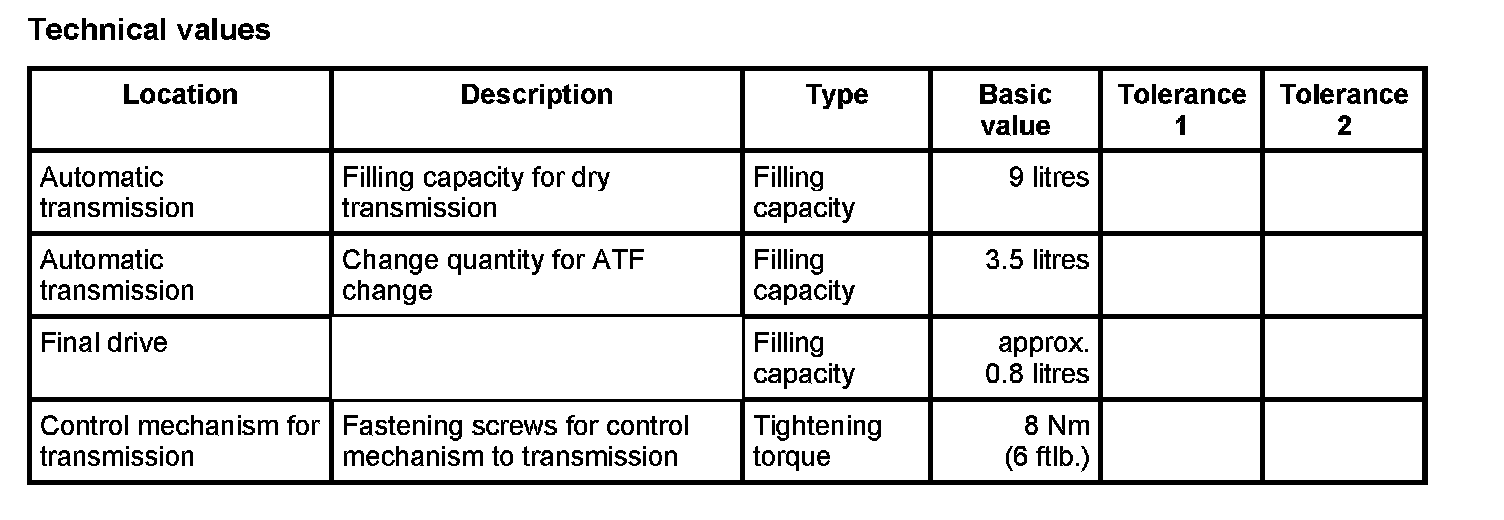 Technical values

| Location | Description | Type | Basic value | Tolerance 1 | Tolerance 2 |
|---|---|---|---|---|---|
| Automatic transmission | Filling capacity for dry transmission | Filling capacity | 9 litres | | |
| Automatic transmission | Change quantity for ATF change | Filling capacity | 3.5 litres | | |
| Final drive | | Filling capacity | approx. 0.8 litres | | |
| Control mechanism for transmission | Fastening screws for control mechanism to transmission | Tightening torque | 8 Nm (6 ftlb.) | | |